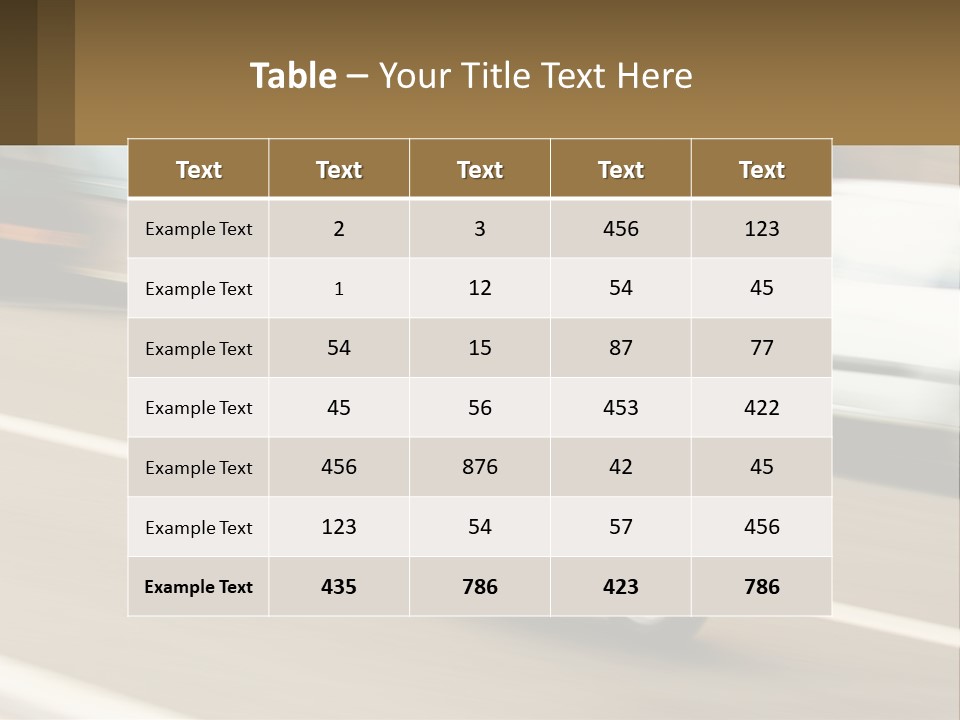 Table – Your Title Text Here

| Text | Text | Text | Text | Text |
|---|---|---|---|---|
| Example Text | 2 | 3 | 456 | 123 |
| Example Text | 1 | 12 | 54 | 45 |
| Example Text | 54 | 15 | 87 | 77 |
| Example Text | 45 | 56 | 453 | 422 |
| Example Text | 456 | 876 | 42 | 45 |
| Example Text | 123 | 54 | 57 | 456 |
| Example Text | 435 | 786 | 423 | 786 |